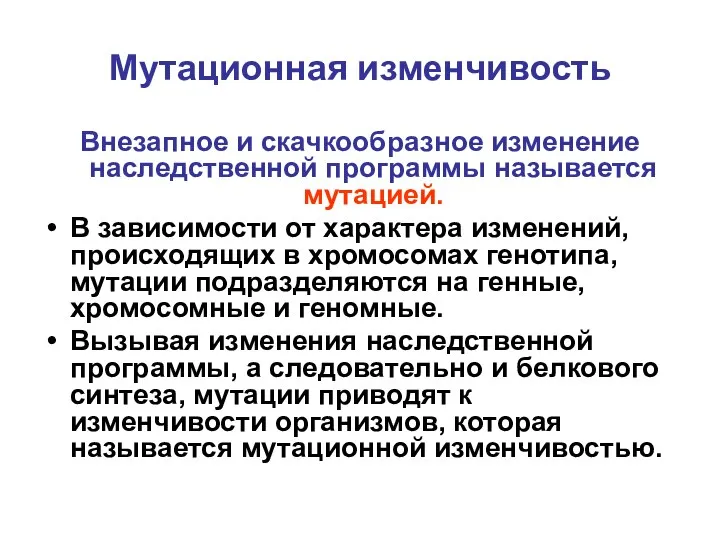 Мутационная изменчивость

Внезапное и скачкообразное изменение наследственной программы называется мутацией.

• В зависимости от характера изменений, происходящих в хромосомах генотипа, мутации подразделяются на генные, хромосомные и геномные.
• Вызывая изменения наследственной программы, а следовательно и белкового синтеза, мутации приводят к изменчивости организмов, которая называется мутационной изменчивостью.